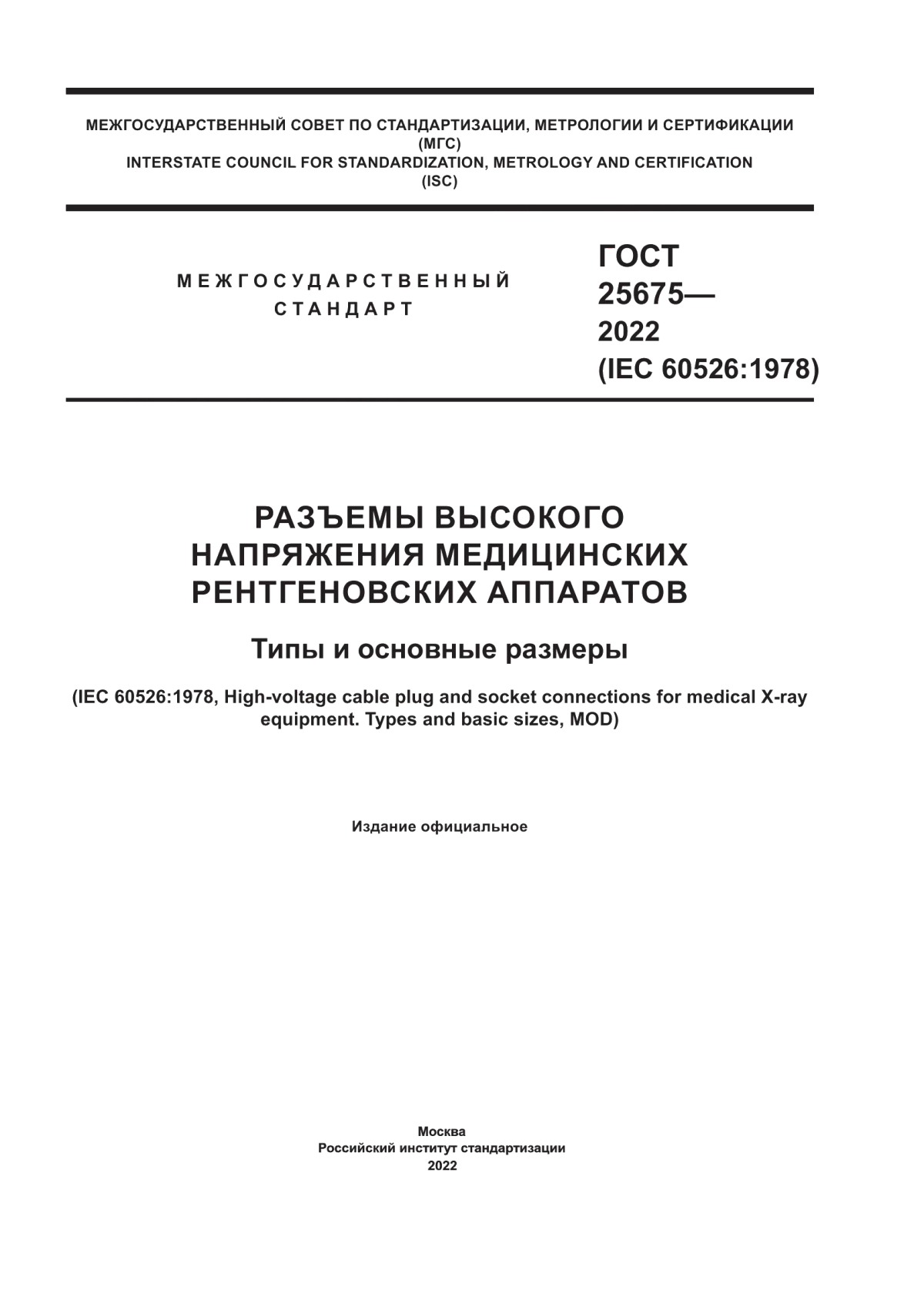 МЕЖГОСУДАРСТВЕННЫЙ СОВЕТ ПО СТАНДАРТИЗАЦИИ, МЕТРОЛОГИИ И СЕРТИФИКАЦИИ
(МГС)
INTERSTATE COUNCIL FOR STANDARDIZATION, METROLOGY AND CERTIFICATION
(ISC)

МЕЖГОСУДАРСТВЕННЫЙ
СТАНДАРТ

ГОСТ
25675—
2022
(IEC 60526:1978)

РАЗЪЕМЫ ВЫСОКОГО НАПРЯЖЕНИЯ МЕДИЦИНСКИХ РЕНТГЕНОВСКИХ АППАРАТОВ

Типы и основные размеры

(IEC 60526:1978, High-voltage cable plug and socket connections for medical X-ray equipment. Types and basic sizes, MOD)

Издание официальное

Москва
Российский институт стандартизации
2022